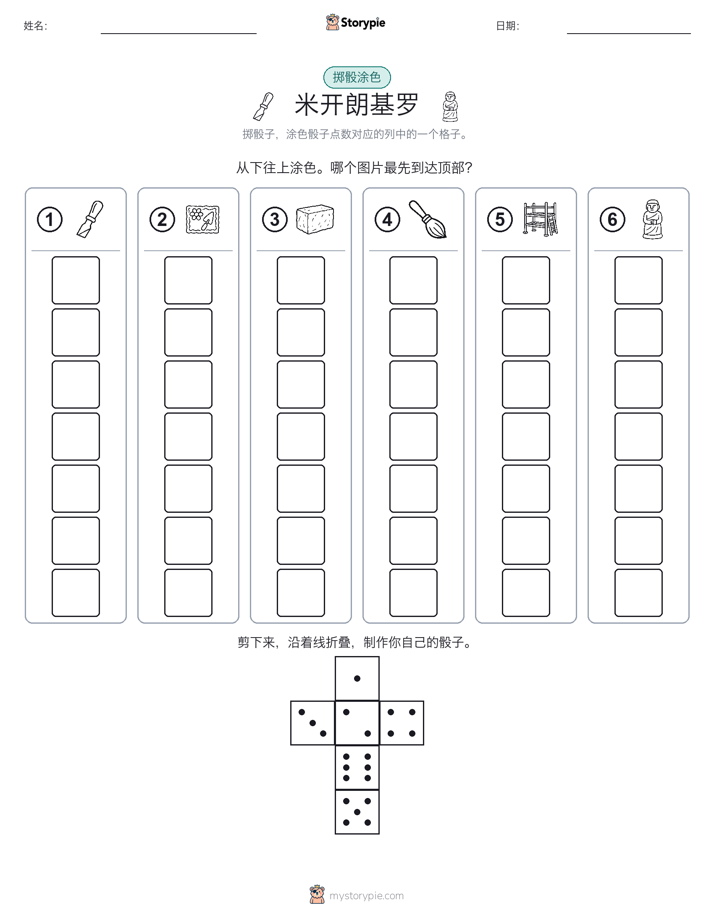 姓名: Storypie 日期:

掷骰涂色

米开朗基罗

掷骰子，涂色骰子点数对应的列中的一个格子。

从下往上涂色。哪个图片最先到达顶部？

1 2 3 4 5 6

剪下来，沿着线折叠，制作你自己的骰子。

mystorypie.com